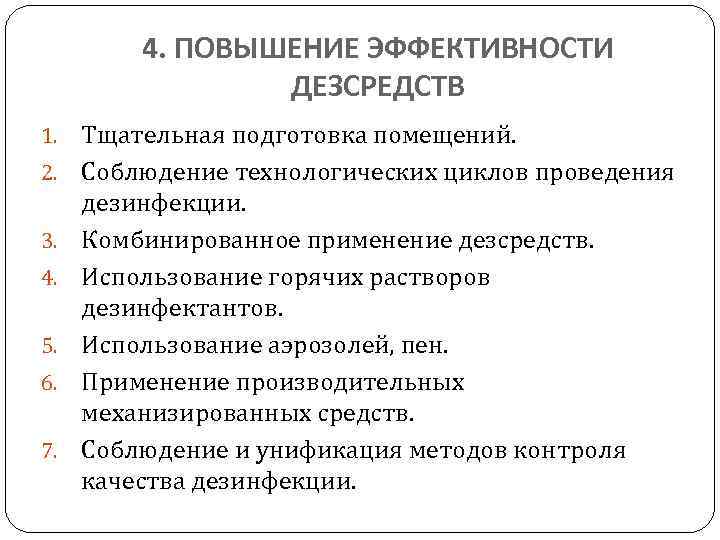 4. ПОВЫШЕНИЕ ЭФФЕКТИВНОСТИ ДЕЗСРЕДСТВ

1. Тщательная подготовка помещений.
2. Соблюдение технологических циклов проведения дезинфекции.
3. Комбинированное применение дезсредств.
4. Использование горячих растворов дезинфектантов.
5. Использование аэрозолей, пен.
6. Применение производительных механизированных средств.
7. Соблюдение и унификация методов контроля качества дезинфекции.